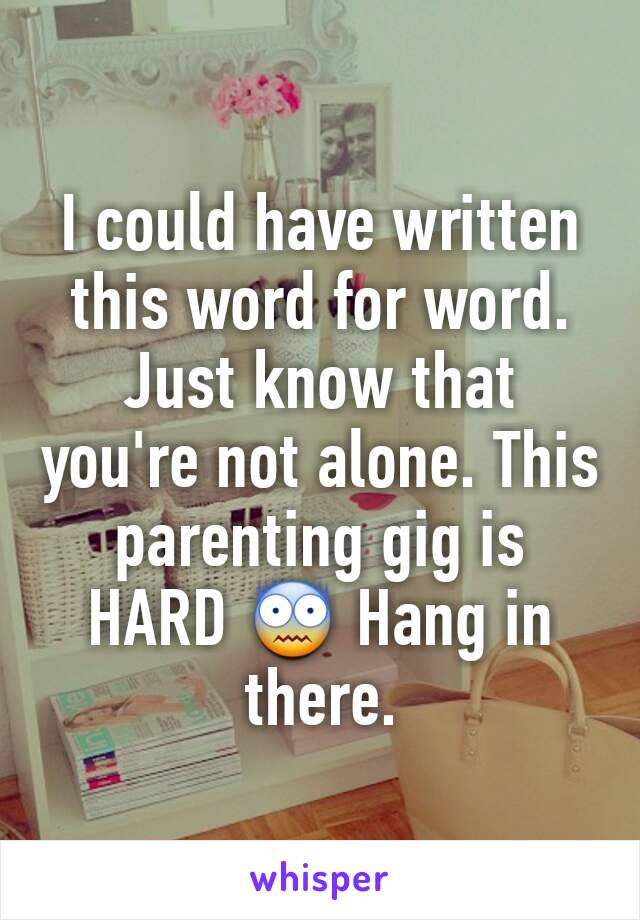 I could have written this word for word. Just know that you're not alone. This parenting gig is HARD 😨 Hang in there.

whisper